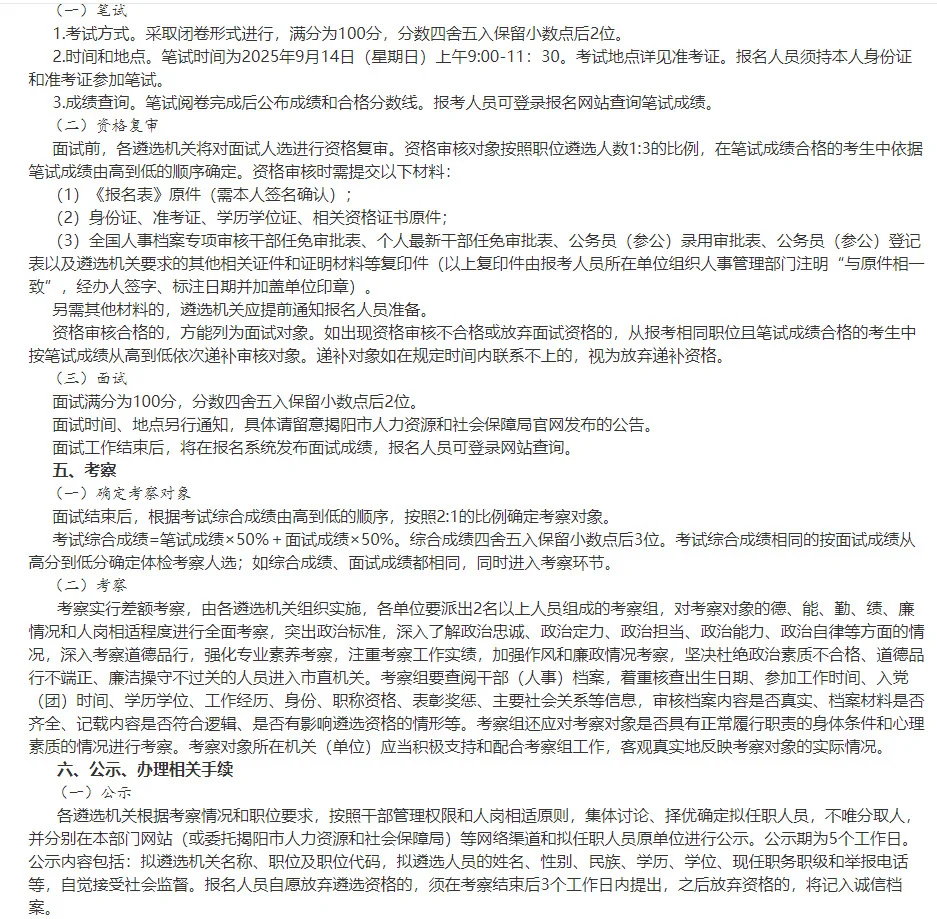 （一）笔试

1.考试方式。采取闭卷形式进行，满分为100分，分数四舍五入保留小数点后2位。

2.时间和地点。笔试时间为2025年9月14日（星期日）上午9:00-11：30。考试地点详见准考证。报名人员须持本人身份证和准考证参加笔试。

3.成绩查询。笔试阅卷完成后公布成绩和合格分数线。报考人员可登录报名网站查询笔试成绩。

（二）资格复审

面试前，各遴选机关将对面试人选进行资格复审。资格审核对象按照职位遴选人数1:3的比例，在笔试成绩合格的考生中依据笔试成绩由高到低的顺序确定。资格审核时需提交以下材料：

（1）《报名表》原件（需本人签名确认）；

（2）身份证、准考证、学历学位证、相关资格证书原件；

（3）全国人事档案专项审核干部任免审批表、个人最新干部任免审批表、公务员（参公）录用审批表、公务员（参公）登记表以及遴选机关要求的其他相关证件和证明材料等复印件（以上复印件由报考人员所在单位组织人事管理部门注明“与原件相一致”，经办人签字、标注日期并加盖单位印章）。

另需其他材料的，遴选机关应提前通知报名人员准备。

资格审核合格的，方能列为面试对象。如出现资格审核不合格或放弃面试资格的，从报考相同职位且笔试成绩合格的考生中按笔试成绩从高到低依次递补审核对象。递补对象如在规定时间内联系不上的，视为放弃递补资格。

（三）面试

面试满分为100分，分数四舍五入保留小数点后2位。

面试时间、地点另行通知，具体请留意揭阳市人力资源和社会保障局官网发布的公告。

面试工作结束后，将在报名系统发布面试成绩，报名人员可登录网站查询。

五、考察

（一）确定考察对象

面试结束后，根据考试综合成绩由高到低的顺序，按照2:1的比例确定考察对象。

考试综合成绩=笔试成绩×50%＋面试成绩×50%。综合成绩四舍五入保留小数点后3位。考试综合成绩相同的按面试成绩从高分到低分确定体检考察人选；如综合成绩、面试成绩都相同，同时进入考察环节。

（二）考察

考察实行差额考察，由各遴选机关组织实施，各单位要派出2名以上人员组成的考察组，对考察对象的德、能、勤、绩、廉情况和人岗相适程度进行全面考察，突出政治标准，深入了解政治忠诚、政治定力、政治担当、政治能力、政治自律等方面的情况，深入考察道德品行，强化专业素养考察，注重考察工作实绩，加强作风和廉政情况考察，坚决杜绝政治素质不合格、道德品行不端正、廉洁操守不过关的人员进入市直机关。考察组要查阅干部（人事）档案，着重核查出生日期、参加工作时间、入党（团）时间、学历学位、工作经历、身份、职称资格、表彰奖惩、主要社会关系等信息，审核档案内容是否真实、档案材料是否齐全、记载内容是否符合逻辑、是否有影响遴选资格的情形等。考察组还应对考察对象是否具有正常履行职责的身体条件和心理素质的情况进行考察。考察对象所在机关（单位）应当积极支持和配合考察组工作，客观真实地反映考察对象的实际情况。

六、公示、办理相关手续

（一）公示

各遴选机关根据考察情况和职位要求，按照干部管理权限和人岗相适原则，集体讨论、择优确定拟任职人员，不唯分取人，并分别在本部门网站（或委托揭阳市人力资源和社会保障局）等网络渠道和拟任职人员原单位进行公示。公示期为5个工作日。公示内容包括：拟遴选机关名称、职位及职位代码，拟遴选人员的姓名、性别、民族、学历、学位、现任职务职级和举报电话等，自觉接受社会监督。报名人员自愿放弃遴选资格的，须在考察结束后3个工作日内提出，之后放弃资格的，将记入诚信档案。